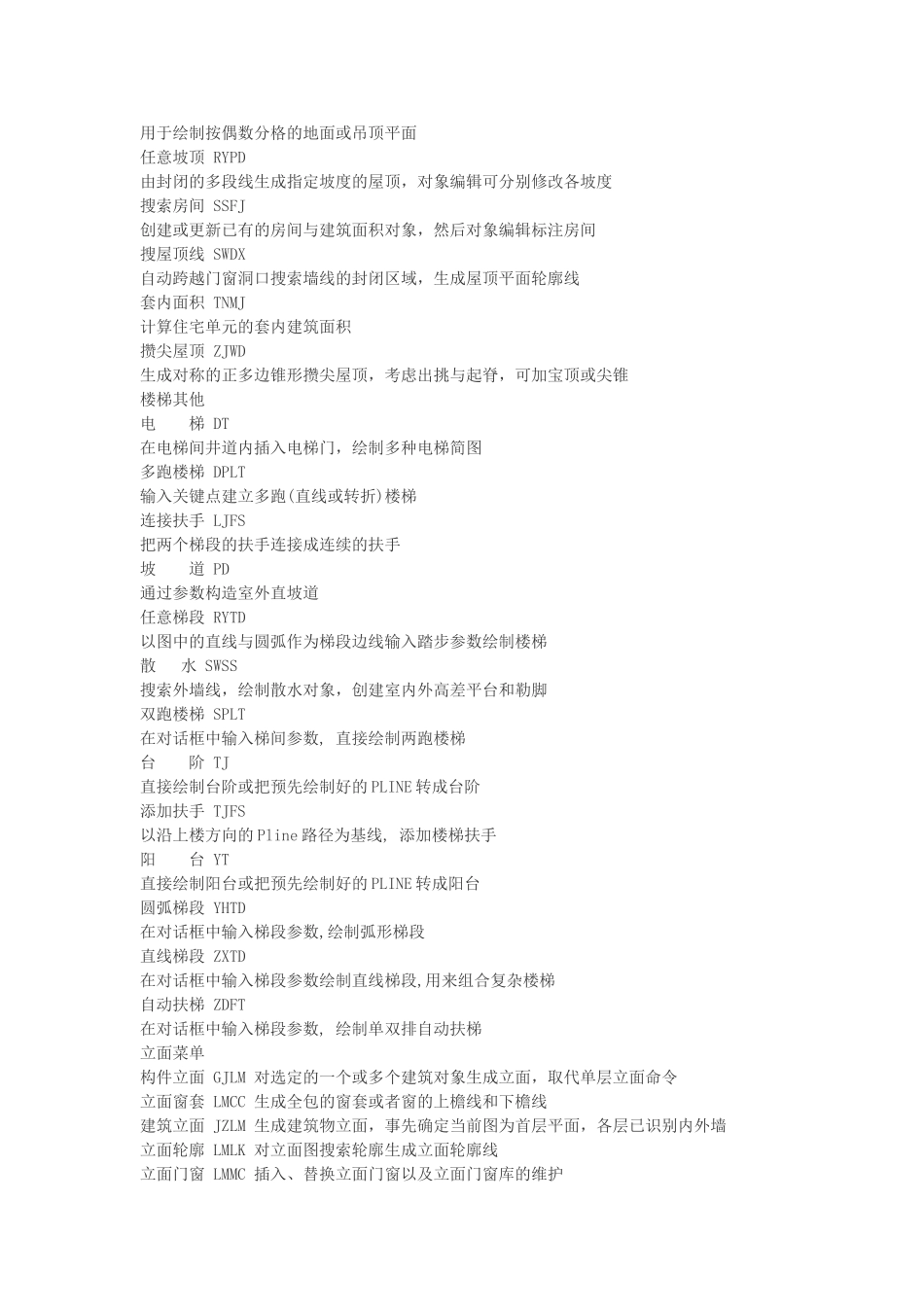 用于绘制按偶数分格的地面或吊顶平面
任意坡顶 RYPD
由封闭的多段线生成指定坡度的屋顶，对象编辑可分别修改各坡度
搜索房间 SSFJ
创建或更新已有的房间与建筑面积对象，然后对象编辑标注房间
搜屋顶线 SWDX
自动跨越门窗洞口搜索墙线的封闭区域，生成屋顶平面轮廓线
套内面积 TNMJ
计算住宅单元的套内建筑面积
攒尖屋顶 ZJWD
生成对称的正多边锥形攒尖屋顶，考虑出挑与起脊，可加宝顶或尖锥
楼梯其他
电　梯 DT
在电梯间井道内插入电梯门，绘制多种电梯简图
多跑楼梯 DPLT
输入关键点建立多跑(直线或转折)楼梯
连接扶手 LJFS
把两个梯段的扶手连接成连续的扶手
坡　道 PD
通过参数构造室外直坡道
任意梯段 RYTD
以图中的直线与圆弧作为梯段边线输入踏步参数绘制楼梯
散　水 SWSS
搜索外墙线，绘制散水对象，创建室内外高差平台和勒脚
双跑楼梯 SPLT
在对话框中输入梯间参数, 直接绘制两跑楼梯
台　阶 TJ
直接绘制台阶或把预先绘制好的PLINE转成台阶
添加扶手 TJFS
以沿上楼方向的Pline路径为基线, 添加楼梯扶手
阳　台 YT
直接绘制阳台或把预先绘制好的PLINE转成阳台
圆弧梯段 YHTD
在对话框中输入梯段参数,绘制弧形梯段
直线梯段 ZXTD
在对话框中输入梯段参数绘制直线梯段,用来组合复杂楼梯
自动扶梯 ZDFT
在对话框中输入梯段参数, 绘制单双排自动扶梯
立面菜单
构件立面 GJLM 对选定的一个或多个建筑对象生成立面，取代单层立面命令
立面窗套 LMCC 生成全包的窗套或者窗的上檐线和下檐线
建筑立面 JZLM 生成建筑物立面，事先确定当前图为首层平面，各层已识别内外墙
立面轮廓 LMLK 对立面图搜索轮廓生成立面轮廓线
立面门窗 LMMC 插入、替换立面门窗以及立面门窗库的维护